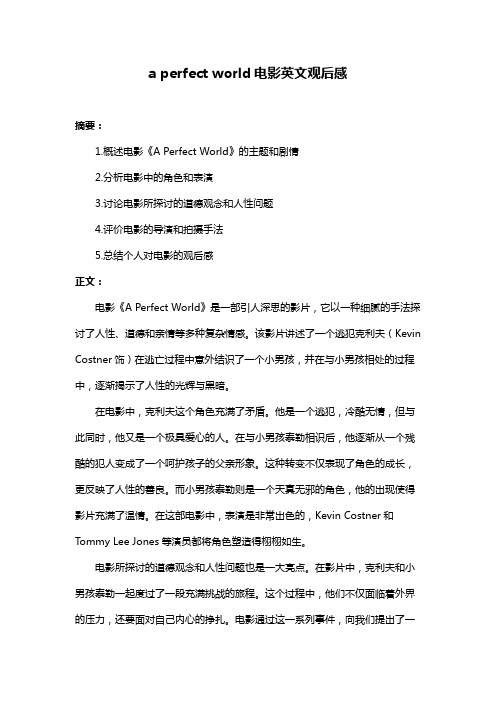 a perfect world 电影英文观后感

摘要：

1.概述电影《A Perfect World》的主题和剧情

2.分析电影中的角色和表演

3.讨论电影所探讨的道德观念和人性问题

4.评价电影的导演和拍摄手法

5.总结个人对电影的观后感

正文：

电影《A Perfect World》是一部引人深思的影片，它以一种细腻的手法探讨了人性、道德和亲情等多种复杂情感。该影片讲述了一个逃犯克利夫（Kevin Costner 饰）在逃亡过程中意外结识了一个小男孩，并在与小男孩相处的过程中，逐渐揭示了人性的光辉与黑暗。

在电影中，克利夫这个角色充满了矛盾。他是一个逃犯，冷酷无情，但与此同时，他又是一个极具爱心的人。在与小男孩泰勒相识后，他逐渐从一个残酷的犯人变成了一个呵护孩子的父亲形象。这种转变不仅表现了角色的成长，更反映了人性的善良。而小男孩泰勒则是一个天真无邪的角色，他的出现使得影片充满了温情。在这部电影中，表演是非常出色的，Kevin Costner 和 Tommy Lee Jones 等演员都将角色塑造得栩栩如生。

电影所探讨的道德观念和人性问题也是一大亮点。在影片中，克利夫和小男孩泰勒一起度过了一段充满挑战的旅程。这个过程中，他们不仅面临着外界的压力，还要面对自己内心的挣扎。电影通过这一系列事件，向我们提出了一